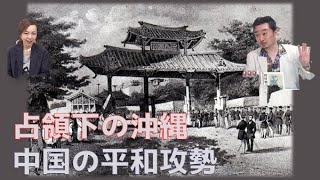 占領下の沖縄
中国の平和攻勢